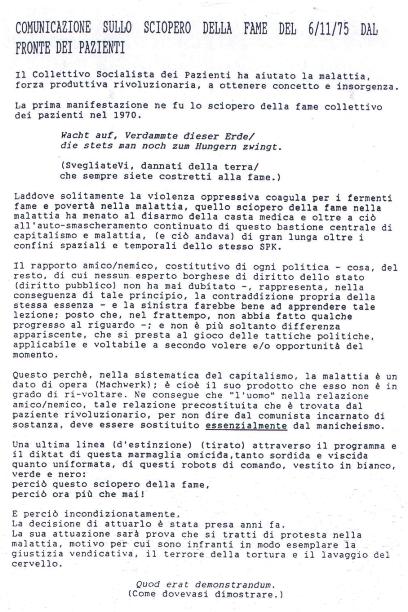 COMUNICAZIONE SULLO SCIOPERO DELLA FAME DEL 6/11/75 DAL FRONTE DEI PAZIENTI

Il Collettivo Socialista dei Pazienti ha aiutato la malattia, forza produttiva rivoluzionaria, a ottenere concetto e insorgenza.

La prima manifestazione ne fu lo sciopero della fame collettivo dei pazienti nel 1970.

Wacht auf, Verdammte dieser Erde/
die stets man noch zum Hungern zwingt.

(SvegliateVi, dannati della terra/
che sempre siete costretti alla fame.)

Laddove solitamente la violenza oppressiva coagula per i fermenti fame e povertà nella malattia, quello sciopero della fame nella malattia ha menato al disarmo della casta medica e oltre a ciò all'auto-smascheramento continuato di questo bastione centrale di capitalismo e malattia, (e ciò andava) di gran lunga oltre i confini spaziali e temporali dello stesso SPK.

Il rapporto amico/nemico, costitutivo di ogni politica - cosa, del resto, di cui nessun esperto borghese di diritto dello stato (diritto pubblico) non ha mai dubitato -, rappresenta, nella conseguenza di tale principio, la contraddizione propria della stessa essenza - e la sinistra farebbe bene ad apprendere tale lezione; posto che, nel frattempo, non abbia fatto qualche progresso al riguardo -; e non è più soltanto differenza appariscente, che si presta al gioco delle tattiche politiche, applicabile e voltabile a secondo volere e/o opportunità del momento.

Questo perchè, nella sistematica del capitalismo, la malattia è un dato di opera (Machwerk); è cioè il suo prodotto che esso non è in grado di ri-voltare. Ne consegue che "l'uomo" nella relazione amico/nemico, tale relazione precostituita che è trovata dal paziente rivoluzionario, per non dire dal comunista incarnato di sostanza, deve essere sostituito essenzialmente dal manicheismo.

Una ultima linea (d'estinzione) (tirato) attraverso il programma e il diktat di questa marmaglia omicida,tanto sordida e viscida quanto uniformata, di questi robots di comando, vestito in bianco, verde e nero:
perciò questo sciopero della fame,
perciò ora più che mai!

E perciò incondizionatamente.
La decisione di attuarlo è stata presa anni fa.
La sua attuazione sarà prova che si tratti di protesta nella malattia, motivo per cui sono infranti in modo esemplare la giustizia vendicativa, il terrore della tortura e il lavaggio del cervello.

Quod erat demonstrandum.
(Come dovevasi dimostrare.)